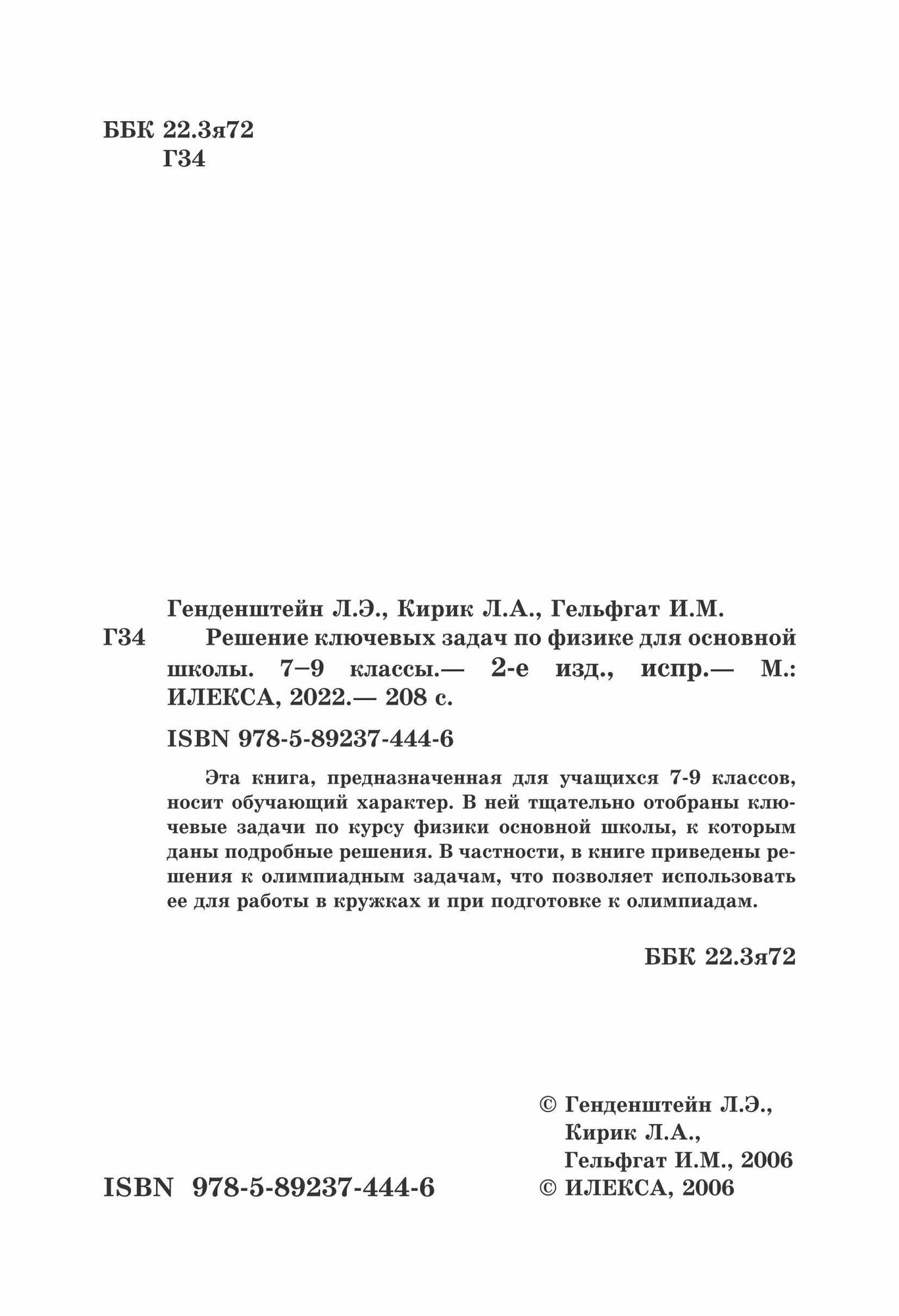 ББК 22.3я72
Г34

Генденштейн Л.Э., Кирик Л.А., Гельфгат И.М.

Г34 Решение ключевых задач по физике для основной школы. 7–9 классы.— 2-е изд., испр.— М.: ИЛЕКСА, 2022.— 208 с.

ISBN 978-5-89237-444-6

Эта книга, предназначенная для учащихся 7-9 классов, носит обучающий характер. В ней тщательно отобраны ключевые задачи по курсу физики основной школы, к которым даны подробные решения. В частности, в книге приведены решения к олимпиадным задачам, что позволяет использовать ее для работы в кружках и при подготовке к олимпиадам.

ББК 22.3я72

ISBN 978-5-89237-444-6

© Генденштейн Л.Э., Кирик Л.А., Гельфгат И.М., 2006
© ИЛЕКСА, 2006